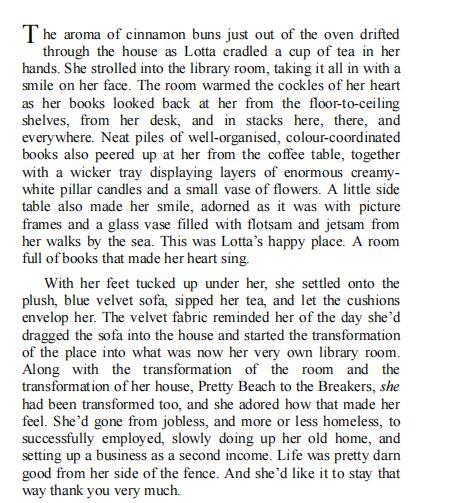 The aroma of cinnamon buns just out of the oven drifted through the house as Lotta cradled a cup of tea in her hands. She strolled into the library room, taking it all in with a smile on her face. The room warmed the cockles of her heart as her books looked back at her from the floor-to-ceiling shelves, from her desk, and in stacks here, there, and everywhere. Neat piles of well-organised, colour-coordinated books also peered up at her from the coffee table, together with a wicker tray displaying layers of enormous creamy-white pillar candles and a small vase of flowers. A little side table also made her smile, adorned as it was with picture frames and a glass vase filled with flotsam and jetsam from her walks by the sea. This was Lotta's happy place. A room full of books that made her heart sing.

With her feet tucked up under her, she settled onto the plush, blue velvet sofa, sipped her tea, and let the cushions envelop her. The velvet fabric reminded her of the day she'd dragged the sofa into the house and started the transformation of the place into what was now her very own library room. Along with the transformation of the room and the transformation of her house, Pretty Beach to the Breakers, she had been transformed too, and she adored how that made her feel. She'd gone from jobless, and more or less homeless, to successfully employed, slowly doing up her old home, and setting up a business as a second income. Life was pretty darn good from her side of the fence. And she'd like it to stay that way thank you very much.